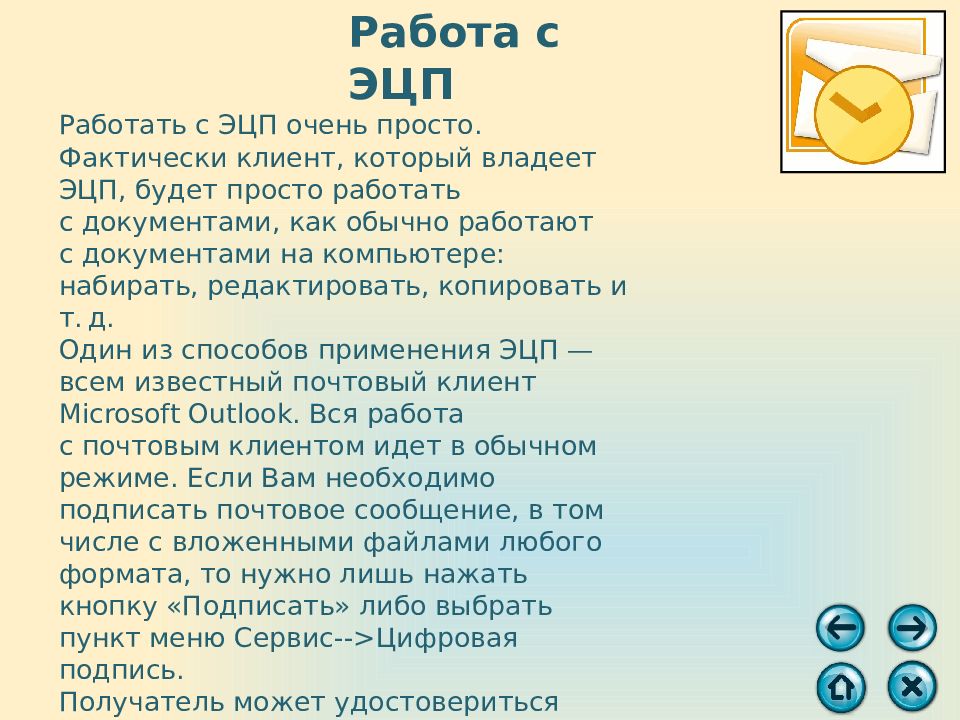 Работа с ЭЦП

Работать с ЭЦП очень просто. Фактически клиент, который владеет ЭЦП, будет просто работать с документами, как обычно работают с документами на компьютере: набирать, редактировать, копировать и т. д.
Один из способов применения ЭЦП — всем известный почтовый клиент Microsoft Outlook. Вся работа с почтовым клиентом идет в обычном режиме. Если Вам необходимо подписать почтовое сообщение, в том числе с вложенными файлами любого формата, то нужно лишь нажать кнопку «Подписать» либо выбрать пункт меню Сервис-->Цифровая подпись.
Получатель может удостовериться